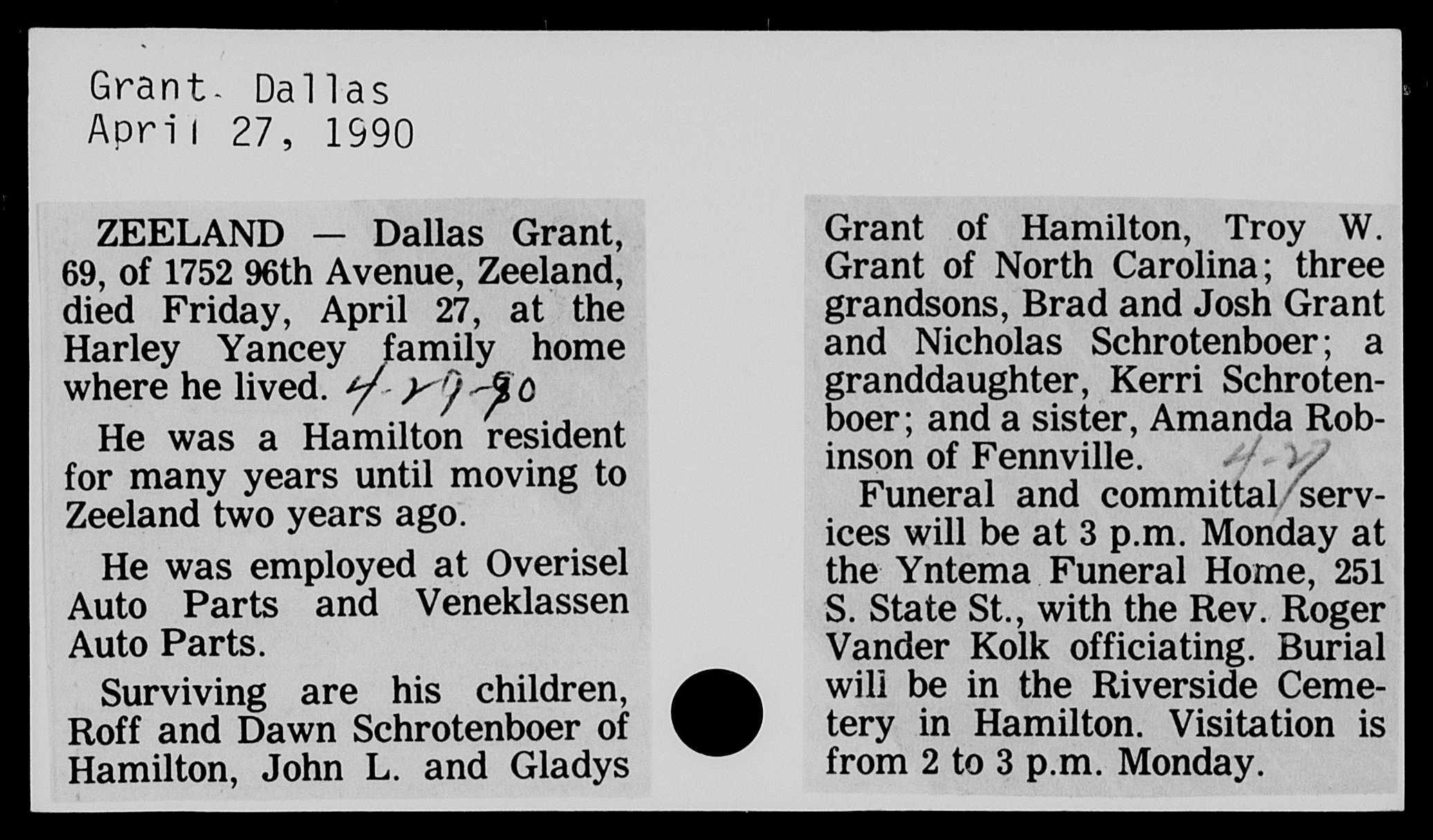 Grant Dallas
April 27, 1990

ZEELAND — Dallas Grant, 69, of 1752 96th Avenue, Zeeland, died Friday, April 27, at the Harley Yancey family home where he lived. 4-29-90

He was a Hamilton resident for many years until moving to Zeeland two years ago.

He was employed at Overisel Auto Parts and Veneklassen Auto Parts.

Surviving are his children, Roff and Dawn Schrotenboer of Hamilton, John L. and Gladys Grant of Hamilton, Troy W. Grant of North Carolina; three grandsons, Brad and Josh Grant and Nicholas Schrotenboer; a granddaughter, Kerri Schrotenboer; and a sister, Amanda Robinson of Fennville. 4-27

Funeral and committal services will be at 3 p.m. Monday at the Yntema Funeral Home, 251 S. State St., with the Rev. Roger Vander Kolk officiating. Burial will be in the Riverside Cemetery in Hamilton. Visitation is from 2 to 3 p.m. Monday.